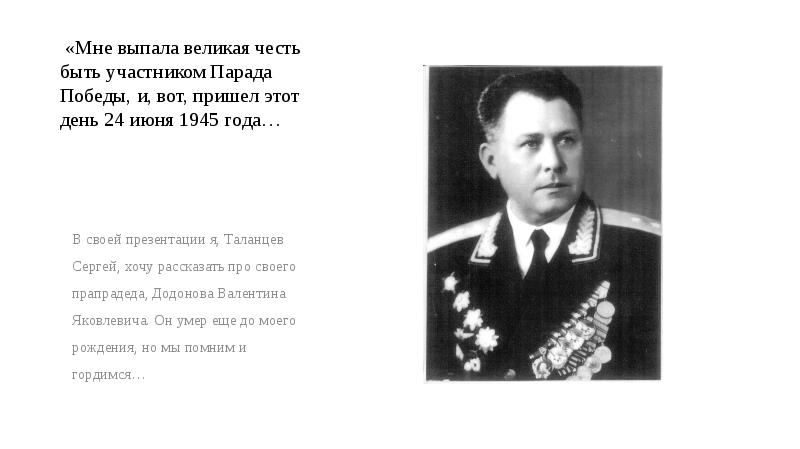 «Мне выпала великая честь быть участником Парада Победы, и, вот, пришел этот день 24 июня 1945 года…

В своей презентации я, Таланцев Сергей, хочу рассказать про своего прапрадеда, Додонова Валентина Яковлевича. Он умер еще до моего рождения, но мы помним и гордимся…